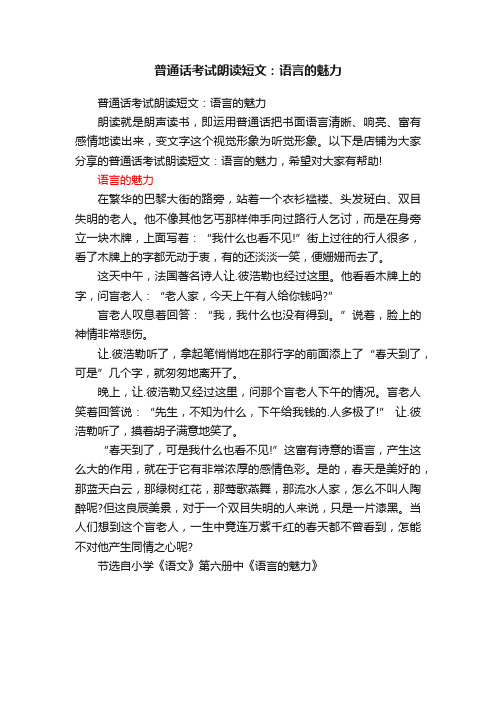 普通话考试朗读短文：语言的魅力

普通话考试朗读短文：语言的魅力

朗读就是朗声读书，即运用普通话把书面语言清晰、响亮、富有感情地读出来，变文字这个视觉形象为听觉形象。以下是店铺为大家分享的普通话考试朗读短文：语言的魅力，希望对大家有帮助!

语言的魅力

在繁华的巴黎大街的路旁，站着一个衣衫褴褛、头发斑白、双目失明的老人。他不像其他乞丐那样伸手向过路行人乞讨，而是在身旁立一块木牌，上面写着：“我什么也看不见!”街上过往的行人很多，看了木牌上的字都无动于衷，有的还淡淡一笑，便姗姗而去了。

这天中午，法国著名诗人让.彼浩勒也经过这里。他看看木牌上的字，问盲老人：“老人家，今天上午有人给你钱吗?”

盲老人叹息着回答：“我，我什么也没有得到。”说着，脸上的神情非常悲伤。

让.彼浩勒听了，拿起笔悄悄地在那行字的前面添上了“春天到了，可是”几个字，就匆匆地离开了。

晚上，让.彼浩勒又经过这里，问那个盲老人下午的情况。盲老人笑着回答说：“先生，不知为什么，下午给我钱的.人多极了!” 让.彼浩勒听了，摸着胡子满意地笑了。

“春天到了，可是我什么也看不见!”这富有诗意的语言，产生这么大的作用，就在于它有非常浓厚的感情色彩。是的，春天是美好的，那蓝天白云，那绿树红花，那莺歌燕舞，那流水人家，怎么不叫人陶醉呢?但这良辰美景，对于一个双目失明的人来说，只是一片漆黑。当人们想到这个盲老人，一生中竟连万紫千红的春天都不曾看到，怎能不对他产生同情之心呢?

节选自小学《语文》第六册中《语言的魅力》